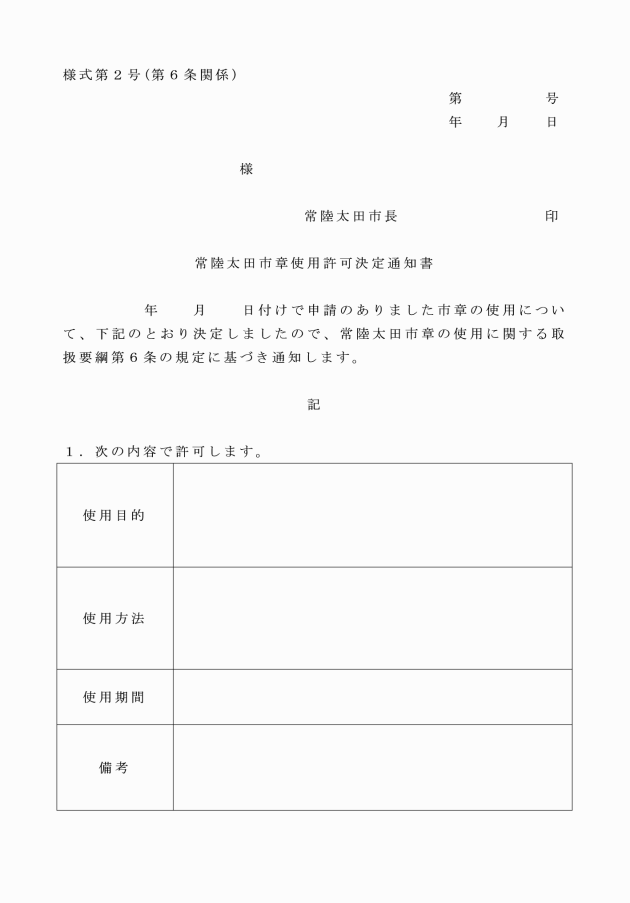 様式第２号（第６条関係）

第　　　　号
年　　月　　日

様

常陸太田市長　　　　　　　　印

常陸太田市章使用許可決定通知書

年　　月　　日付けで申請のありました市章の使用について、下記のとおり決定しましたので、常陸太田市章の使用に関する取扱要綱第６条の規定に基づき通知します。

記

１．次の内容で許可します。

| 使用目的 | |
|---|---|
| 使用方法 | |
| 使用期間 | |
| 備考 | |